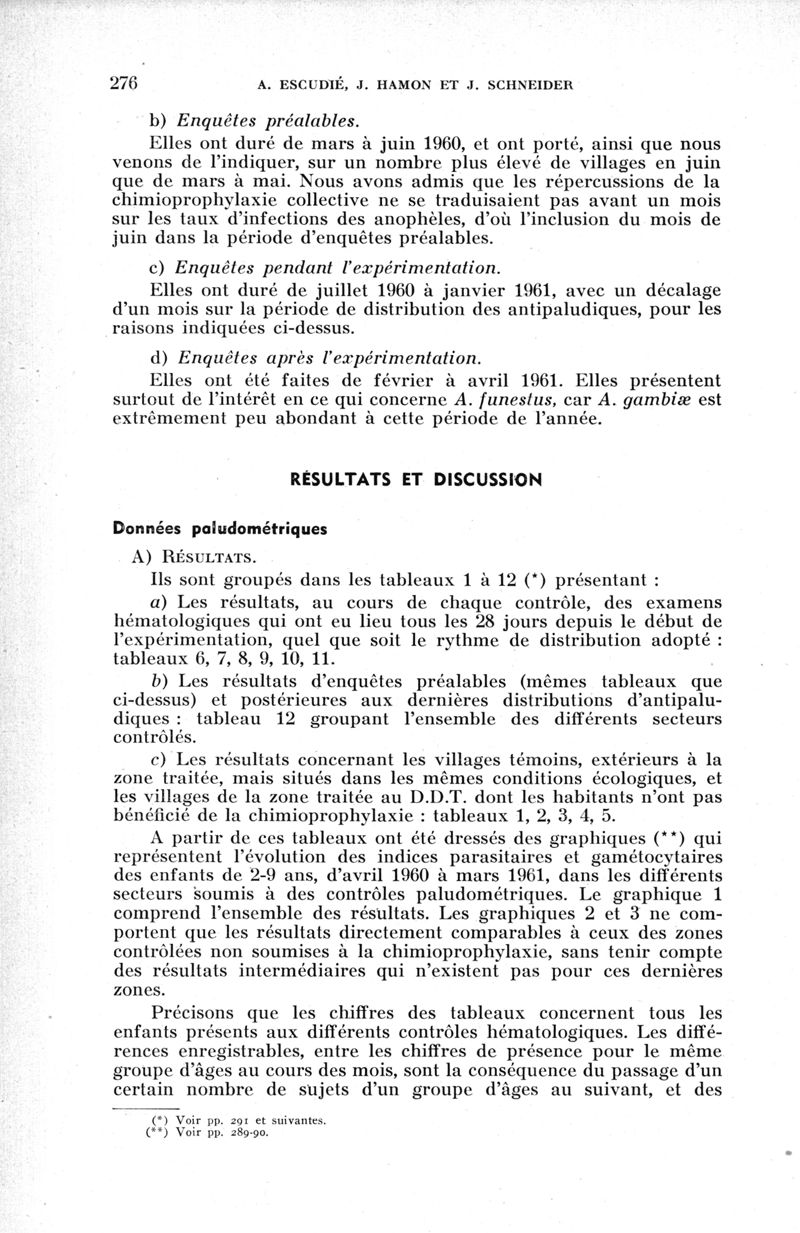 276 A. ESCUDIÉ, J. HAMON ET J. SCHNEIDER

b) Enquêtes préalables.

Elles ont duré de mars à juin 1960, et ont porté, ainsi que nous venons de l'indiquer, sur un nombre plus élevé de villages en juin que de mars à mai. Nous avons admis que les répercussions de la chimioprophylaxie collective ne se traduisaient pas avant un mois sur les taux d'infections des anophèles, d'où l'inclusion du mois de juin dans la période d'enquêtes préalables.

c) Enquêtes pendant l'expérimentation.

Elles ont duré de juillet 1960 à janvier 1961, avec un décalage d'un mois sur la période de distribution des antipaludiques, pour les raisons indiquées ci-dessus.

d) Enquêtes après l'expérimentation.

Elles ont été faites de février à avril 1961. Elles présentent surtout de l'intérêt en ce qui concerne A. funestus, car A. gambiæ est extrêmement peu abondant à cette période de l'année.

RÉSULTATS ET DISCUSSION

Données paludométriques

A) RÉSULTATS.

Ils sont groupés dans les tableaux 1 à 12 (*) présentant :

a) Les résultats, au cours de chaque contrôle, des examens hématologiques qui ont eu lieu tous les 28 jours depuis le début de l'expérimentation, quel que soit le rythme de distribution adopté : tableaux 6, 7, 8, 9, 10, 11.

b) Les résultats d'enquêtes préalables (mêmes tableaux que ci-dessus) et postérieures aux dernières distributions d'antipaludiques : tableau 12 groupant l'ensemble des différents secteurs contrôlés.

c) Les résultats concernant les villages témoins, extérieurs à la zone traitée, mais situés dans les mêmes conditions écologiques, et les villages de la zone traitée au D.D.T. dont les habitants n'ont pas bénéficié de la chimioprophylaxie : tableaux 1, 2, 3, 4, 5.

A partir de ces tableaux ont été dressés des graphiques (**) qui représentent l'évolution des indices parasitaires et gamétocytaires des enfants de 2-9 ans, d'avril 1960 à mars 1961, dans les différents secteurs soumis à des contrôles paludométriques. Le graphique 1 comprend l'ensemble des résultats. Les graphiques 2 et 3 ne comportent que les résultats directement comparables à ceux des zones contrôlées non soumises à la chimioprophylaxie, sans tenir compte des résultats intermédiaires qui n'existent pas pour ces dernières zones.

Précisons que les chiffres des tableaux concernent tous les enfants présents aux différents contrôles hématologiques. Les différences enregistrables, entre les chiffres de présence pour le même groupe d'âges au cours des mois, sont la conséquence du passage d'un certain nombre de sujets d'un groupe d'âges au suivant, et des

(*) Voir pp. 291 et suivantes.
(**) Voir pp. 289-90.